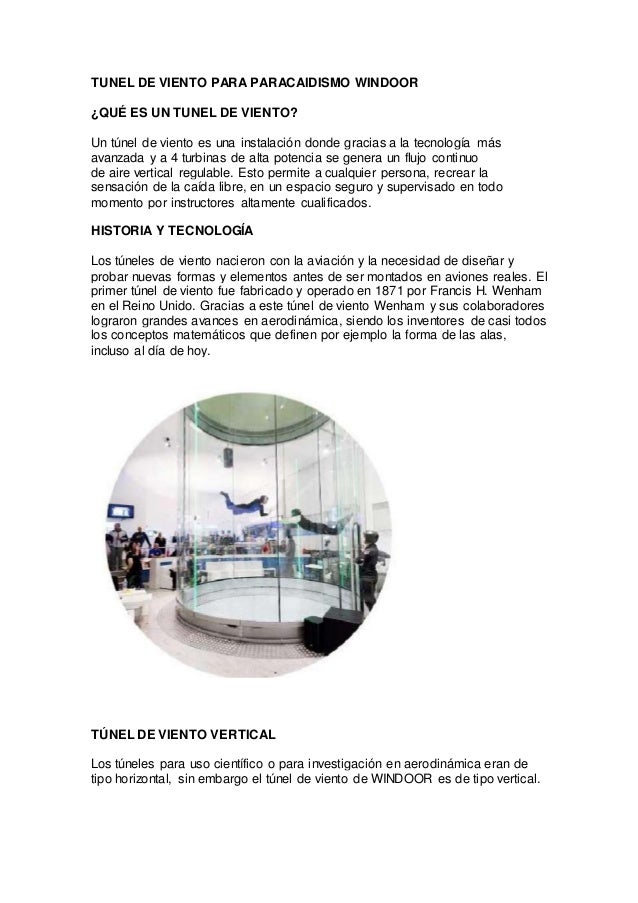 TUNEL DE VIENTO PARA PARACAIDISMO WINDOOR

¿QUÉ ES UN TUNEL DE VIENTO?

Un túnel de viento es una instalación donde gracias a la tecnología más avanzada y a 4 turbinas de alta potencia se genera un flujo continuo de aire vertical regulable. Esto permite a cualquier persona, recrear la sensación de la caída libre, en un espacio seguro y supervisado en todo momento por instructores altamente cualificados.

HISTORIA Y TECNOLOGÍA

Los túneles de viento nacieron con la aviación y la necesidad de diseñar y probar nuevas formas y elementos antes de ser montados en aviones reales. El primer túnel de viento fue fabricado y operado en 1871 por Francis H. Wenham en el Reino Unido. Gracias a este túnel de viento Wenham y sus colaboradores lograron grandes avances en aerodinámica, siendo los inventores de casi todos los conceptos matemáticos que definen por ejemplo la forma de las alas, incluso al día de hoy.

TÚNEL DE VIENTO VERTICAL

Los túneles para uso científico o para investigación en aerodinámica eran de tipo horizontal, sin embargo el túnel de viento de WINDOOR es de tipo vertical.